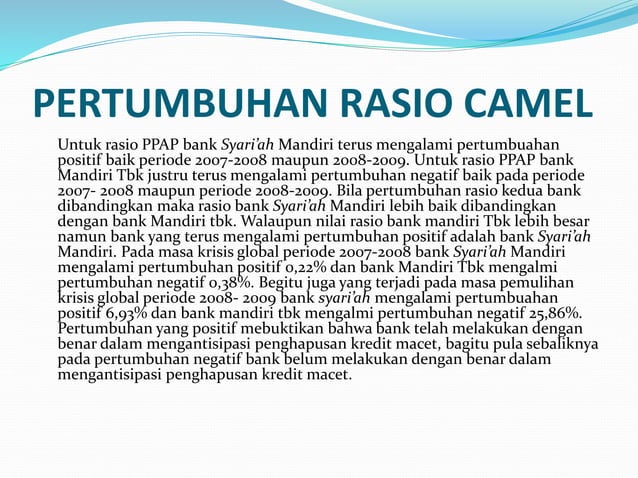 PERTUMBUHAN RASIO CAMEL

Untuk rasio PPAP bank Syari'ah Mandiri terus mengalami pertumbuahan positif baik periode 2007-2008 maupun 2008-2009. Untuk rasio PPAP bank Mandiri Tbk justru terus mengalami pertumbuhan negatif baik pada periode 2007- 2008 maupun periode 2008-2009. Bila pertumbuhan rasio kedua bank dibandingkan maka rasio bank Syari'ah Mandiri lebih baik dibandingkan dengan bank Mandiri tbk. Walaupun nilai rasio bank mandiri Tbk lebih besar namun bank yang terus mengalami pertumbuhan positif adalah bank Syari'ah Mandiri. Pada masa krisis global periode 2007-2008 bank Syari'ah Mandiri mengalami pertumbuhan positif 0,22% dan bank Mandiri Tbk mengalmi pertumbuhan negatif 0,38%. Begitu juga yang terjadi pada masa pemulihan krisis global periode 2008- 2009 bank syari'ah mengalami pertumbuahan positif 6,93% dan bank mandiri tbk mengalmi pertumbuhan negatif 25,86%. Pertumbuhan yang positif mebuktikan bahwa bank telah melakukan dengan benar dalam mengantisipasi penghapusan kredit macet, bagitu pula sebaliknya pada pertumbuhan negatif bank belum melakukan dengan benar dalam mengantisipasi penghapusan kredit macet.